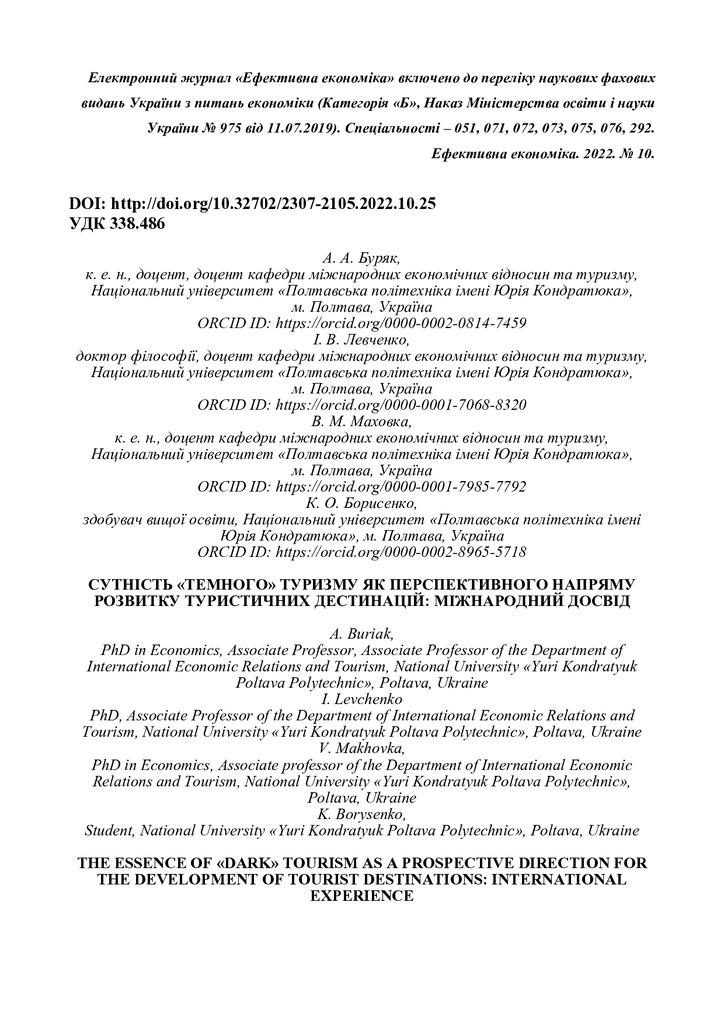 Електронний журнал «Ефективна економіка» включено до переліку наукових фахових видань України з питань економіки (Категорія «Б», Наказ Міністерства освіти і науки України № 975 від 11.07.2019). Спеціальності – 051, 071, 072, 073, 075, 076, 292.
Ефективна економіка. 2022. № 10.

DOI: http://doi.org/10.32702/2307-2105.2022.10.25
УДК 338.486

А. А. Буряк,
к. е. н., доцент, доцент кафедри міжнародних економічних відносин та туризму, Національний університет «Полтавська політехніка імені Юрія Кондратюка», м. Полтава, Україна
ORCID ID: https://orcid.org/0000-0002-0814-7459
І. В. Левченко,
доктор філософії, доцент кафедри міжнародних економічних відносин та туризму, Національний університет «Полтавська політехніка імені Юрія Кондратюка», м. Полтава, Україна
ORCID ID: https://orcid.org/0000-0001-7068-8320
В. М. Маховка,
к. е. н., доцент кафедри міжнародних економічних відносин та туризму, Національний університет «Полтавська політехніка імені Юрія Кондратюка», м. Полтава, Україна
ORCID ID: https://orcid.org/0000-0001-7985-7792
К. О. Борисенко,
здобувач вищої освіти, Національний університет «Полтавська політехніка імені Юрія Кондратюка», м. Полтава, Україна
ORCID ID: https://orcid.org/0000-0002-8965-5718

СУТНІСТЬ «ТЕМНОГО» ТУРИЗМУ ЯК ПЕРСПЕКТИВНОГО НАПРЯМУ РОЗВИТКУ ТУРИСТИЧНИХ ДЕСТИНАЦІЙ: МІЖНАРОДНИЙ ДОСВІД

A. Buriak,
PhD in Economics, Associate Professor, Associate Professor of the Department of International Economic Relations and Tourism, National University «Yuri Kondratyuk Poltava Polytechnic», Poltava, Ukraine
I. Levchenko
PhD, Associate Professor of the Department of International Economic Relations and Tourism, National University «Yuri Kondratyuk Poltava Polytechnic», Poltava, Ukraine
V. Makhovka,
PhD in Economics, Associate professor of the Department of International Economic Relations and Tourism, National University «Yuri Kondratyuk Poltava Polytechnic», Poltava, Ukraine
K. Borysenko,
Student, National University «Yuri Kondratyuk Poltava Polytechnic», Poltava, Ukraine

THE ESSENCE OF «DARK» TOURISM AS A PROSPECTIVE DIRECTION FOR THE DEVELOPMENT OF TOURIST DESTINATIONS: INTERNATIONAL EXPERIENCE